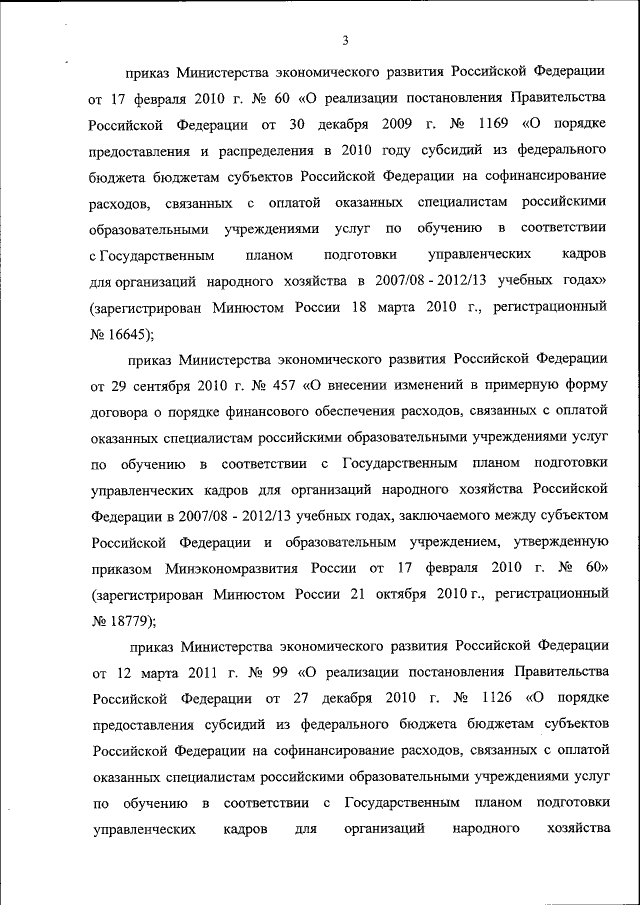 3

приказ Министерства экономического развития Российской Федерации от 17 февраля 2010 г. № 60 «О реализации постановления Правительства Российской Федерации от 30 декабря 2009 г. № 1169 «О порядке предоставления и распределения в 2010 году субсидий из федерального бюджета бюджетам субъектов Российской Федерации на софинансирование расходов, связанных с оплатой оказанных специалистам российскими образовательными учреждениями услуг по обучению в соответствии с Государственным планом подготовки управленческих кадров для организаций народного хозяйства в 2007/08 - 2012/13 учебных годах» (зарегистрирован Минюстом России 18 марта 2010 г., регистрационный № 16645);

приказ Министерства экономического развития Российской Федерации от 29 сентября 2010 г. № 457 «О внесении изменений в примерную форму договора о порядке финансового обеспечения расходов, связанных с оплатой оказанных специалистам российскими образовательными учреждениями услуг по обучению в соответствии с Государственным планом подготовки управленческих кадров для организаций народного хозяйства Российской Федерации в 2007/08 - 2012/13 учебных годах, заключаемого между субъектом Российской Федерации и образовательным учреждением, утвержденную приказом Минэкономразвития России от 17 февраля 2010 г. № 60» (зарегистрирован Минюстом России 21 октября 2010 г., регистрационный № 18779);

приказ Министерства экономического развития Российской Федерации от 12 марта 2011 г. № 99 «О реализации постановления Правительства Российской Федерации от 27 декабря 2010 г. № 1126 «О порядке предоставления субсидий из федерального бюджета бюджетам субъектов Российской Федерации на софинансирование расходов, связанных с оплатой оказанных специалистам российскими образовательными учреждениями услуг по обучению в соответствии с Государственным планом подготовки управленческих кадров для организаций народного хозяйства